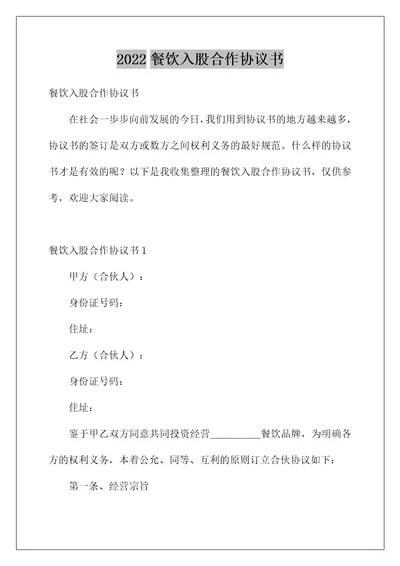 2022 餐饮入股合作协议书

餐饮入股合作协议书

在社会一步步向前发展的今日，我们用到协议书的地方越来越多，协议书的签订是双方或数方之间权利义务的最好规范。什么样的协议书才是有效的呢？以下是我收集整理的餐饮入股合作协议书，仅供参考，欢迎大家阅读。

餐饮入股合作协议书 1

甲方（合伙人）：

身份证号码：

住址：

乙方（合伙人）：

身份证号码：

住址：

鉴于甲乙双方同意共同投资经营__________餐饮品牌，为明确各方的权利义务，本着公允、同等、互利的原则订立合伙协议如下：

第一条、经营宗旨